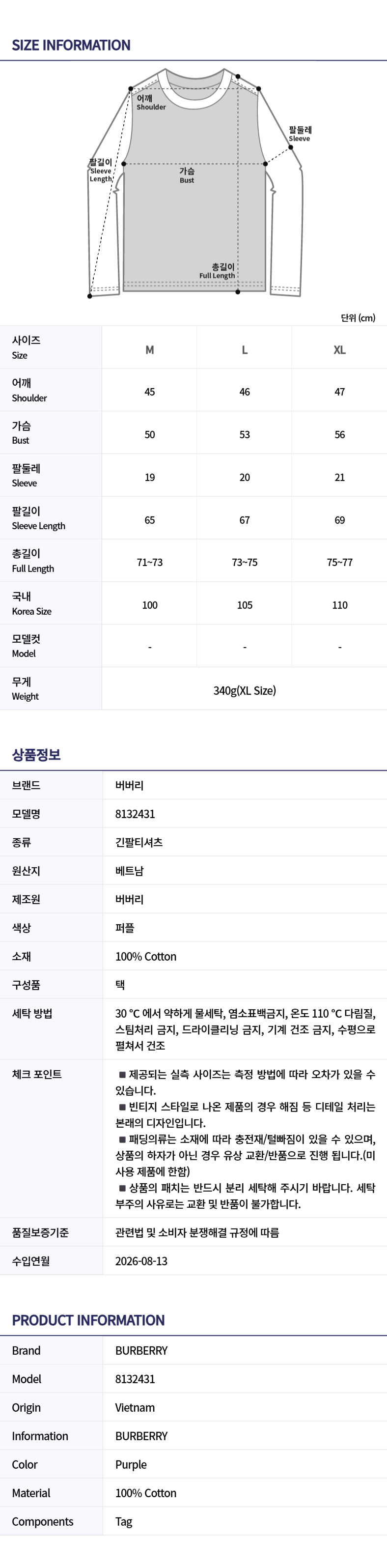 SIZE INFORMATION

어깨 Shoulder
팔둘레 Sleeve
팔길이 Sleeve Length
가슴 Bust
총길이 Full Length

단위 (cm)

| 사이즈 Size | M | L | XL |
|---|---|---|---|
| 어깨 Shoulder | 45 | 46 | 47 |
| 가슴 Bust | 50 | 53 | 56 |
| 팔둘레 Sleeve | 19 | 20 | 21 |
| 팔길이 Sleeve Length | 65 | 67 | 69 |
| 총길이 Full Length | 71~73 | 73~75 | 75~77 |
| 국내 Korea Size | 100 | 105 | 110 |
| 모델컷 Model | - | - | - |
| 무게 Weight | 340g(XL Size) | | |

상품정보

| 브랜드 | 버버리 |
|---|---|
| 모델명 | 8132431 |
| 종류 | 긴팔티셔츠 |
| 원산지 | 베트남 |
| 제조원 | 버버리 |
| 색상 | 퍼플 |
| 소재 | 100% Cotton |
| 구성품 | 택 |
| 세탁 방법 | 30 °C 에서 약하게 물세탁, 염소표백금지, 온도 110 °C 다림질, 스팀처리 금지, 드라이클리닝 금지, 기계 건조 금지, 수평으로 펼쳐서 건조 |
| 체크 포인트 | ■ 제공되는 실측 사이즈는 측정 방법에 따라 오차가 있을 수 있습니다. ■ 빈티지 스타일로 나온 제품의 경우 해짐 등 디테일 처리는 본래의 디자인입니다. ■ 패딩의류는 소재에 따라 충전재/털빠짐이 있을 수 있으며, 상품의 하자가 아닌 경우 유상 교환/반품으로 진행 됩니다.(미사용 제품에 한함) ■ 상품의 패치는 반드시 분리 세탁해 주시기 바랍니다. 세탁 부주의 사유로는 교환 및 반품이 불가합니다. |
| 품질보증기준 | 관련법 및 소비자 분쟁해결 규정에 따름 |
| 수입연월 | 2026-08-13 |

PRODUCT INFORMATION

| Brand | BURBERRY |
|---|---|
| Model | 8132431 |
| Origin | Vietnam |
| Information | BURBERRY |
| Color | Purple |
| Material | 100% Cotton |
| Components | Tag |